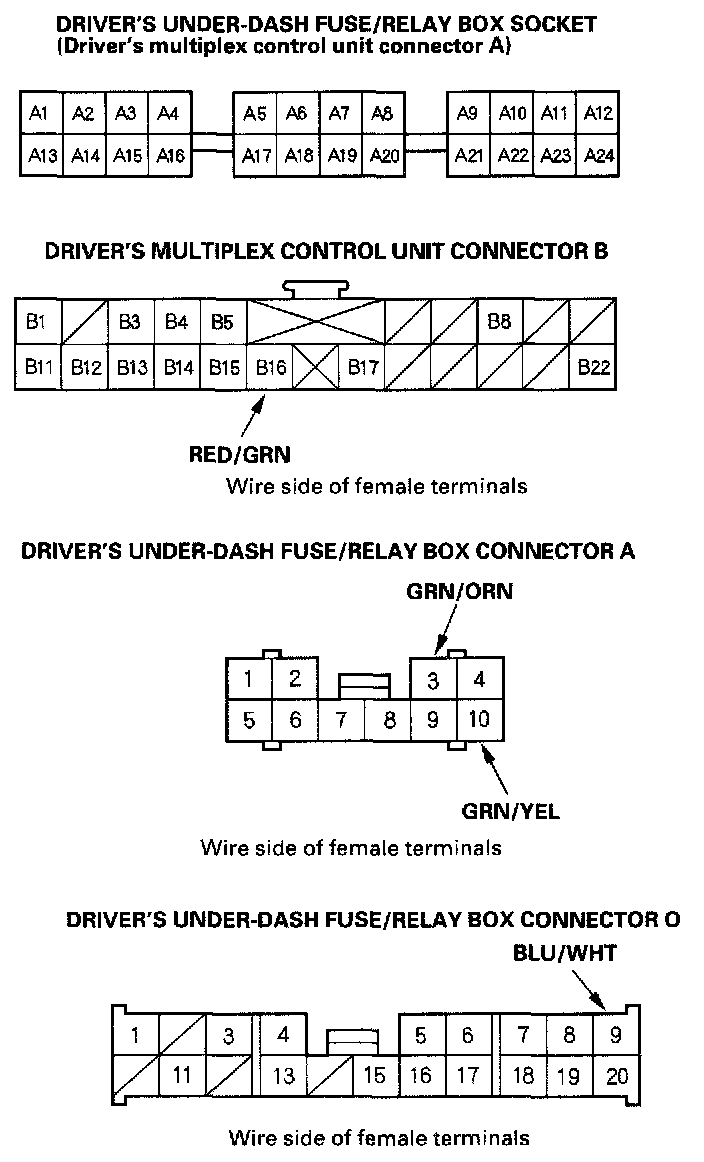 DRIVER'S UNDER-DASH FUSE/RELAY BOX SOCKET
(Driver's multiplex control unit connector A)

A1 A2 A3 A4 A5 A6 A7 A8 A9 A10 A11 A12
A13 A14 A15 A16 A17 A18 A19 A20 A21 A22 A23 A24

DRIVER'S MULTIPLEX CONTROL UNIT CONNECTOR B

B1 B3 B4 B5 B8
B11 B12 B13 B14 B15 B16 B17 B22

RED/GRN
Wire side of female terminals

DRIVER'S UNDER-DASH FUSE/RELAY BOX CONNECTOR A

GRN/ORN

1 2 3 4
5 6 7 8 9 10

GRN/YEL

Wire side of female terminals

DRIVER'S UNDER-DASH FUSE/RELAY BOX CONNECTOR O
BLU/WHT

1 3 4 5 6 7 8 9
11 13 15 16 17 18 19 20

Wire side of female terminals